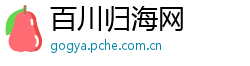 百川归海网
gogya.pche.com.cn